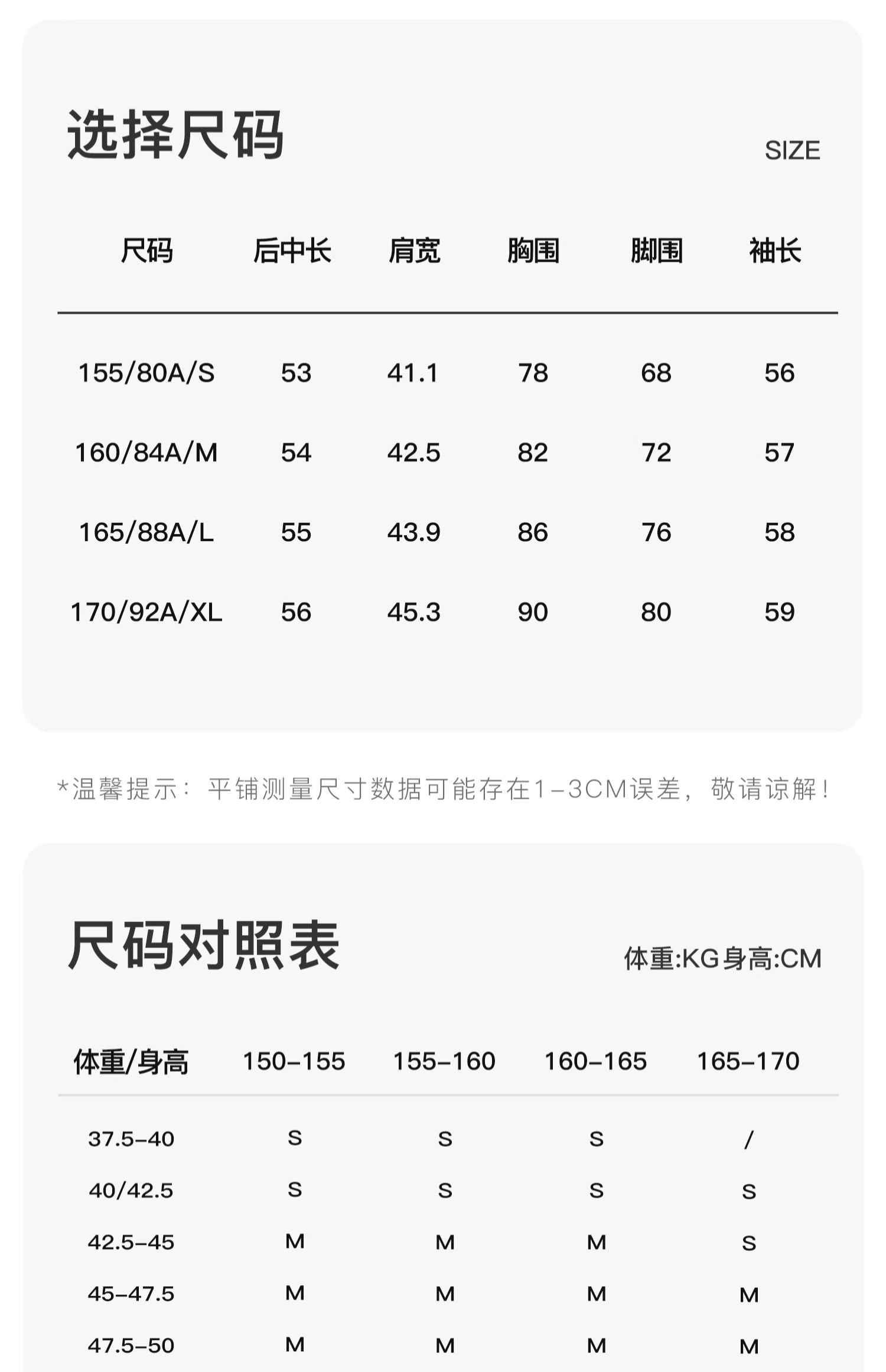 选择尺码

SIZE

| 尺码 | 后中长 | 肩宽 | 胸围 | 脚围 | 袖长 |
|---|---|---|---|---|---|
| 155/80A/S | 53 | 41.1 | 78 | 68 | 56 |
| 160/84A/M | 54 | 42.5 | 82 | 72 | 57 |
| 165/88A/L | 55 | 43.9 | 86 | 76 | 58 |
| 170/92A/XL | 56 | 45.3 | 90 | 80 | 59 |

*温馨提示：平铺测量尺寸数据可能存在1-3CM误差，敬请谅解！

尺码对照表

体重:KG身高:CM

| 体重/身高 | 150-155 | 155-160 | 160-165 | 165-170 |
|---|---|---|---|---|
| 37.5-40 | S | S | S | / |
| 40/42.5 | S | S | S | S |
| 42.5-45 | M | M | M | S |
| 45-47.5 | M | M | M | M |
| 47.5-50 | M | M | M | M |